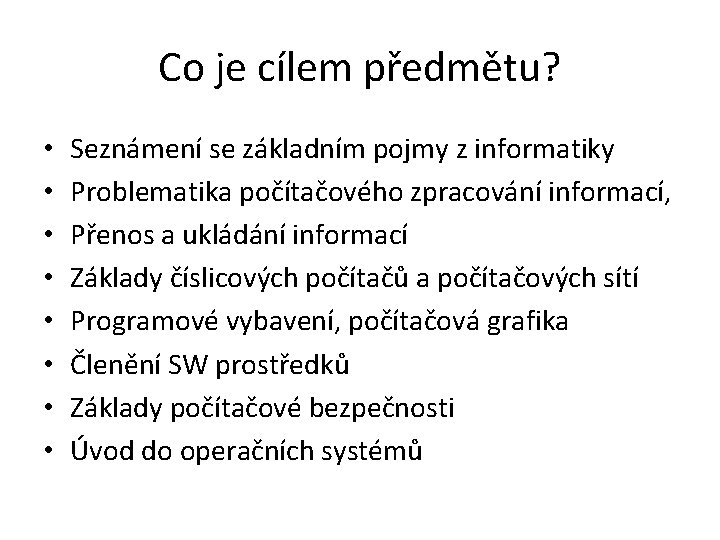 Co je cílem předmětu?

• Seznámení se základním pojmy z informatiky
• Problematika počítačového zpracování informací,
• Přenos a ukládání informací
• Základy číslicových počítačů a počítačových sítí
• Programové vybavení, počítačová grafika
• Členění SW prostředků
• Základy počítačové bezpečnosti
• Úvod do operačních systémů